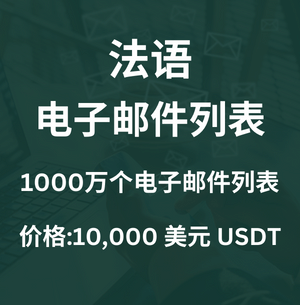 法语
电子邮件列表

1000万个电子邮件列表

价格:10,000 美元 USDT